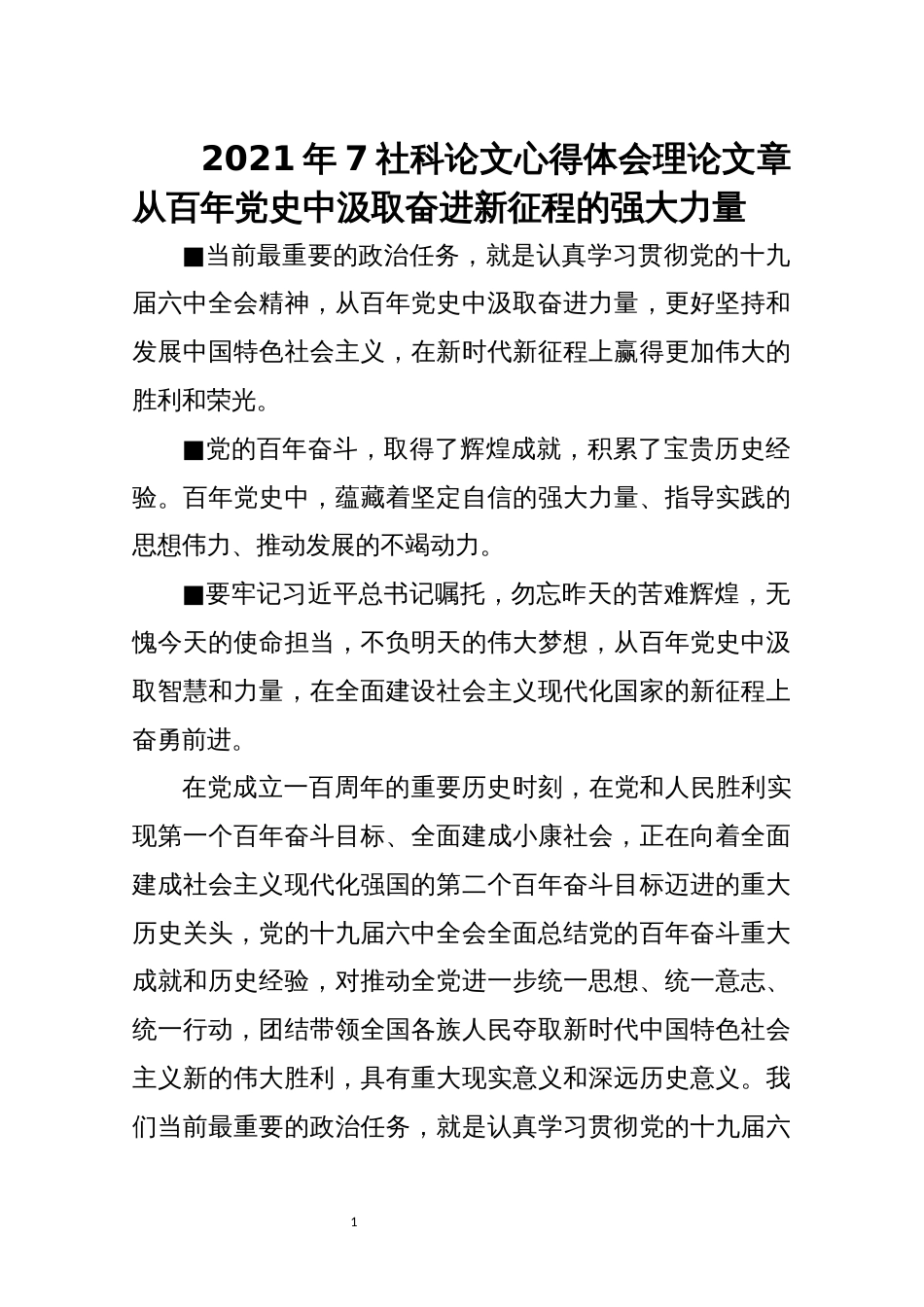 2021年7社科论文心得体会理论文章从百年党史中汲取奋进新征程的强大力量

■当前最重要的政治任务，就是认真学习贯彻党的十九届六中全会精神，从百年党史中汲取奋进力量，更好坚持和发展中国特色社会主义，在新时代新征程上赢得更加伟大的胜利和荣光。

■党的百年奋斗，取得了辉煌成就，积累了宝贵历史经验。百年党史中，蕴藏着坚定自信的强大力量、指导实践的思想伟力、推动发展的不竭动力。

■要牢记习近平总书记嘱托，勿忘昨天的苦难辉煌，无愧今天的使命担当，不负明天的伟大梦想，从百年党史中汲取智慧和力量，在全面建设社会主义现代化国家的新征程上奋勇前进。

在党成立一百周年的重要历史时刻，在党和人民胜利实现第一个百年奋斗目标、全面建成小康社会，正在向着全面建成社会主义现代化强国的第二个百年奋斗目标迈进的重大历史关头，党的十九届六中全会全面总结党的百年奋斗重大成就和历史经验，对推动全党进一步统一思想、统一意志、统一行动，团结带领全国各族人民夺取新时代中国特色社会主义新的伟大胜利，具有重大现实意义和深远历史意义。我们当前最重要的政治任务，就是认真学习贯彻党的十九届六

1